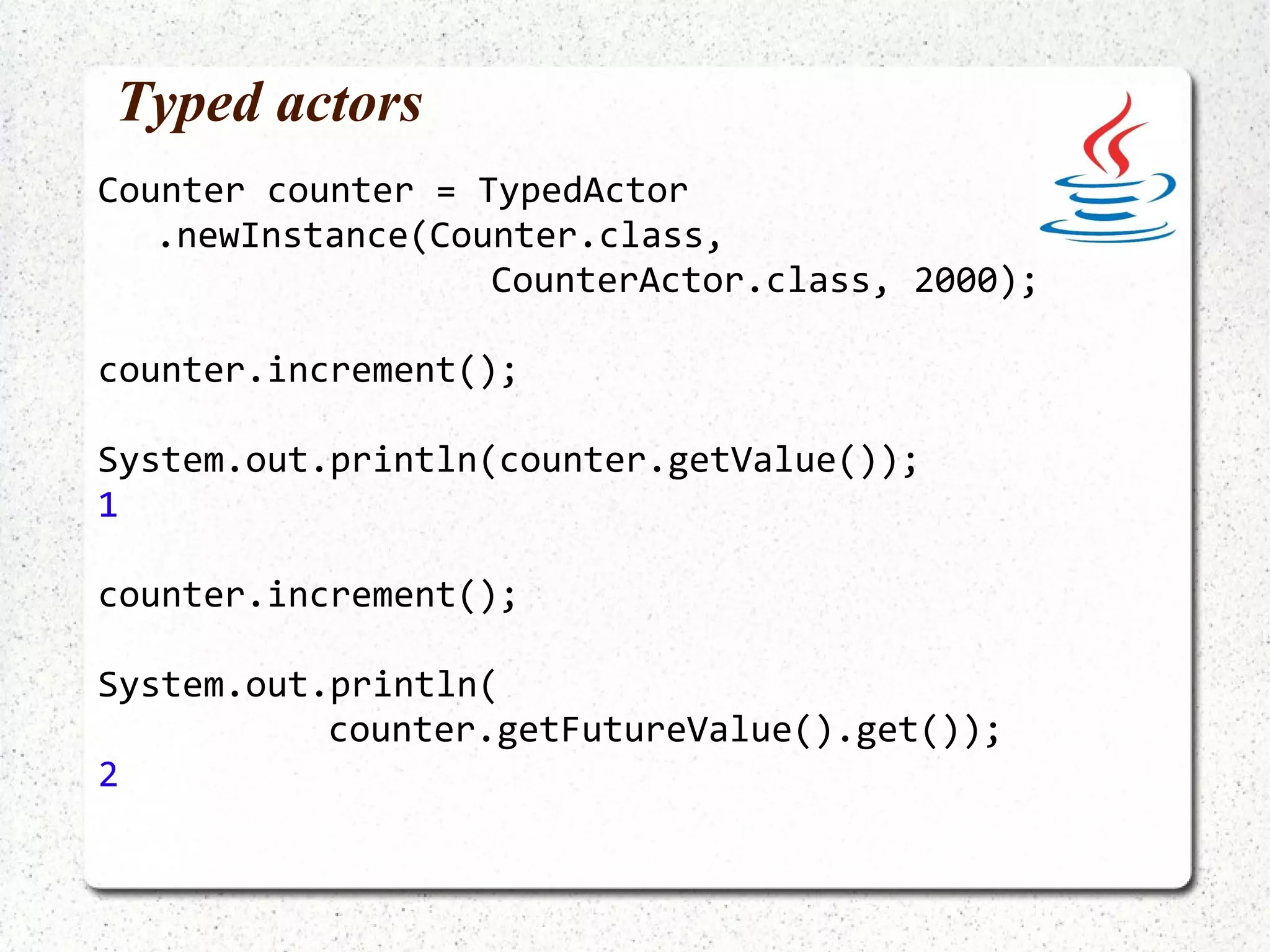 Typed actors

Counter counter = TypedActor
   .newInstance(Counter.class,
                CounterActor.class, 2000);

counter.increment();

System.out.println(counter.getValue());
1

counter.increment();

System.out.println(
           counter.getFutureValue().get());
2